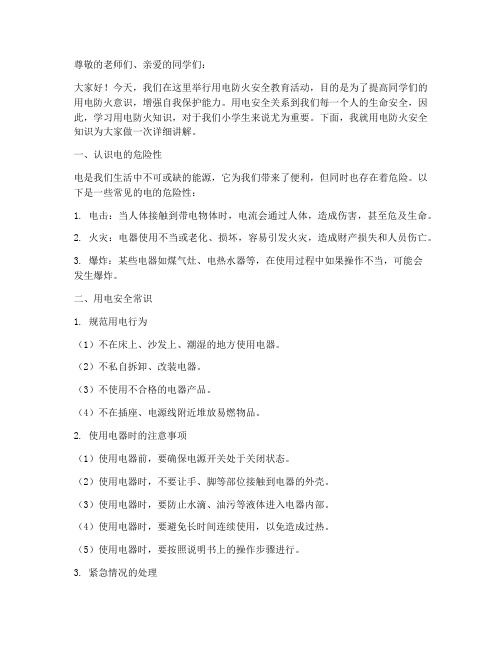 尊敬的老师们、亲爱的同学们：

大家好！今天，我们在这里举行用电防火安全教育活动，目的是为了提高同学们的用电防火意识，增强自我保护能力。用电安全关系到我们每一个人的生命安全，因此，学习用电防火知识，对于我们小学生来说尤为重要。下面，我就用电防火安全知识为大家做一次详细讲解。

一、认识电的危险性

电是我们生活中不可或缺的能源，它为我们带来了便利，但同时也存在着危险。以下是一些常见的电的危险性：

1. 电击：当人体接触到带电物体时，电流会通过人体，造成伤害，甚至危及生命。

2. 火灾：电器使用不当或老化、损坏，容易引发火灾，造成财产损失和人员伤亡。

3. 爆炸：某些电器如煤气灶、电热水器等，在使用过程中如果操作不当，可能会发生爆炸。

二、用电安全常识

1. 规范用电行为

（1）不在床上、沙发上、潮湿的地方使用电器。

（2）不私自拆卸、改装电器。

（3）不使用不合格的电器产品。

（4）不在插座、电源线附近堆放易燃物品。

2. 使用电器时的注意事项

（1）使用电器前，要确保电源开关处于关闭状态。

（2）使用电器时，不要让手、脚等部位接触到电器的外壳。

（3）使用电器时，要防止水滴、油污等液体进入电器内部。

（4）使用电器时，要避免长时间连续使用，以免造成过热。

（5）使用电器时，要按照说明书上的操作步骤进行。

3. 紧急情况的处理